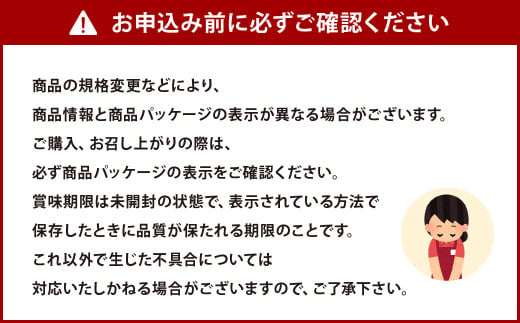 お申込み前に必ずご確認ください

商品の規格変更などにより、
商品情報と商品パッケージの表示が異なる場合がございます。
ご購入、お召し上がりの際は、
必ず商品パッケージの表示をご確認ください。
賞味期限は未開封の状態で、表示されている方法で
保存したときに品質が保たれる期限のことです。
これ以外で生じた不具合については
対応いたしかねる場合がございますので、ご了承下さい。